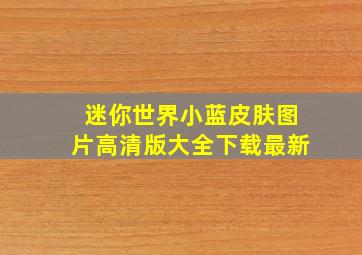 迷你世界小蓝皮肤图片高清版大全下载最新